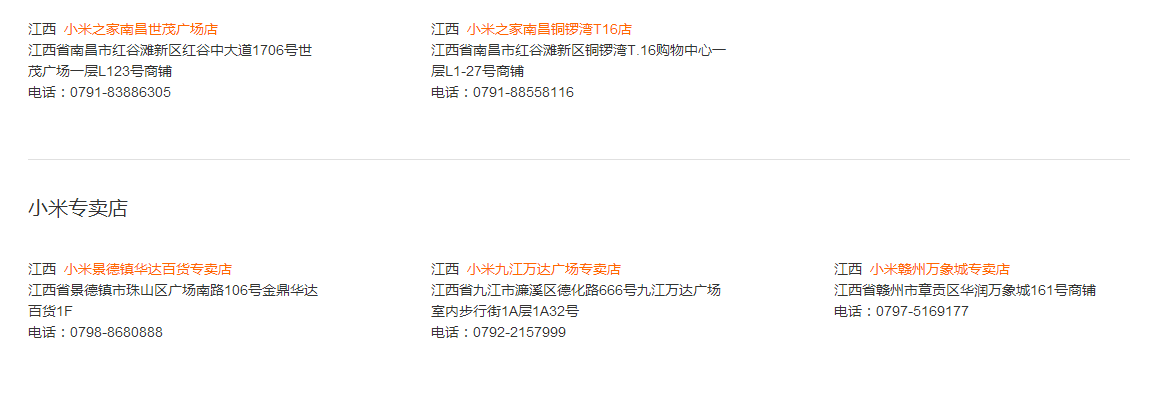 江西 小米之家南昌世茂广场店
江西省南昌市红谷滩新区红谷中大道1706号世茂广场一层L123号商铺
电话：0791-83886305

江西 小米之家南昌铜锣湾T16店
江西省南昌市红谷滩新区铜锣湾T.16购物中心一层L1-27号商铺
电话：0791-88558116

小米专卖店

江西 小米景德镇华达百货专卖店
江西省景德镇市珠山区广场南路106号金鼎华达百货1F
电话：0798-8680888

江西 小米九江万达广场专卖店
江西省九江市濂溪区德化路666号九江万达广场室内步行街1A层1A32号
电话：0792-2157999

江西 小米赣州万象城专卖店
江西省赣州市章贡区华润万象城161号商铺
电话：0797-5169177